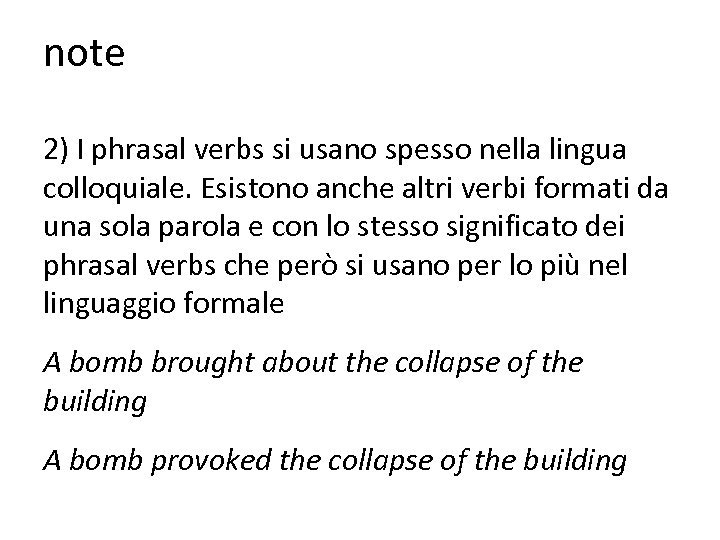 note

2) I phrasal verbs si usano spesso nella lingua colloquiale. Esistono anche altri verbi formati da una sola parola e con lo stesso significato dei phrasal verbs che però si usano per lo più nel linguaggio formale

A bomb brought about the collapse of the building

A bomb provoked the collapse of the building